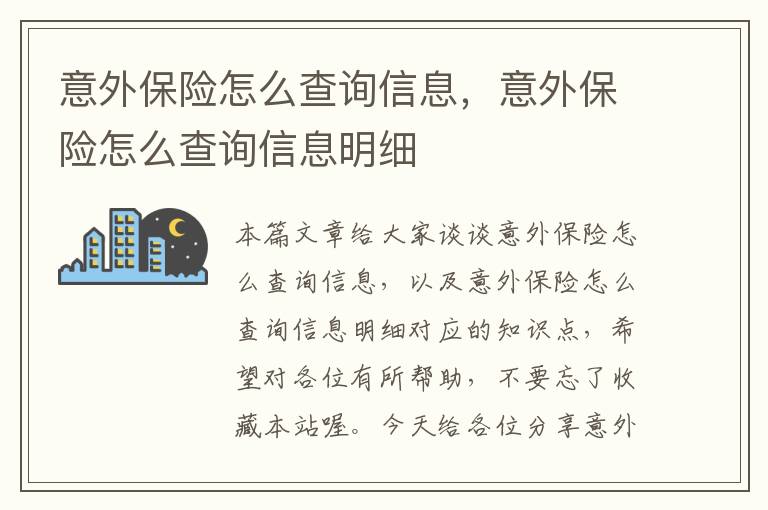 意外保险怎么查询信息，意外保险怎么查询信息明细

本篇文章给大家谈谈意外保险怎么查询信息，以及意外保险怎么查询信息明细对应的知识点，希望对各位有所帮助，不要忘了收藏本站喔。今天给各位分享意外